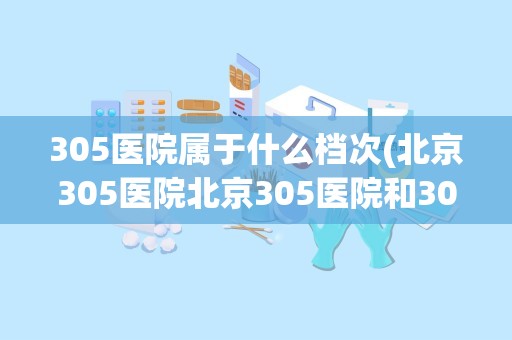 305医院属于什么档次(北京305医院北京305医院和30